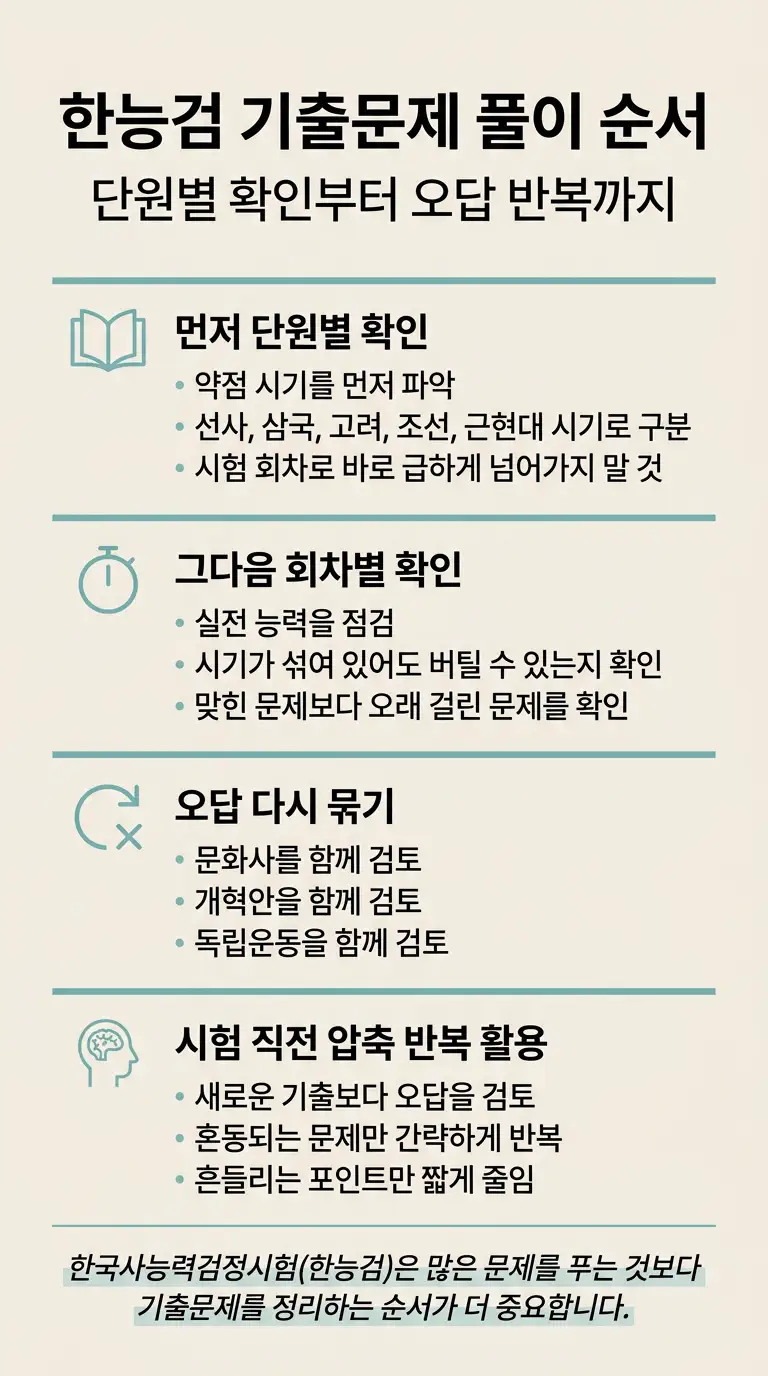 한능검 기출문제 풀이 순서
단원별 확인부터 오답 반복까지

먼저 단원별 확인
• 약점 시기를 먼저 파악
• 선사, 삼국, 고려, 조선, 근현대 시기로 구분
• 시험 회차로 바로 급하게 넘어가지 말 것

그다음 회차별 확인
• 실전 능력을 점검
• 시기가 섞여 있어도 버틸 수 있는지 확인
• 맞힌 문제보다 오래 걸린 문제를 확인

오답 다시 묶기
• 문화사를 함께 검토
• 개혁안을 함께 검토
• 독립운동을 함께 검토

시험 직전 압축 반복 활용
• 새로운 기출보다 오답을 검토
• 혼동되는 문제만 간략하게 반복
• 흔들리는 포인트만 짧게 줄임

한국사능력검정시험(한능검)은 많은 문제를 푸는 것보다 기출문제를 정리하는 순서가 더 중요합니다.